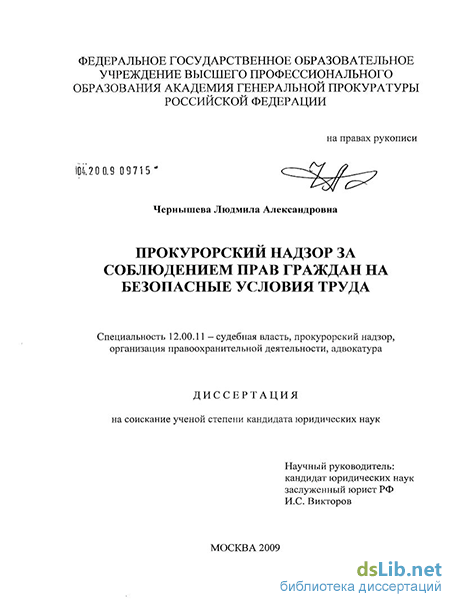 ФЕДЕРАЛЬНОЕ ГОСУДАРСТВЕННОЕ ОБРАЗОВАТЕЛЬНОЕ УЧРЕЖДЕНИЕ ВЫСШЕГО ПРОФЕССИОНАЛЬНОГО ОБРАЗОВАНИЯ АКАДЕМИЯ ГЕНЕРАЛЬНОЙ ПРОКУРАТУРЫ РОССИЙСКОЙ ФЕДЕРАЦИИ

на правах рукописи

04.2009 09715

Чернышева Людмила Александровна

ПРОКУРОРСКИЙ НАДЗОР ЗА СОБЛЮДЕНИЕМ ПРАВ ГРАЖДАН НА БЕЗОПАСНЫЕ УСЛОВИЯ ТРУДА

Специальность 12.00.11 – судебная власть, прокурорский надзор, организация правоохранительной деятельности, адвокатура

ДИССЕРТАЦИЯ

на соискание ученой степени кандидата юридических наук

Научный руководитель:
кандидат юридических наук
заслуженный юрист РФ
И.С. Викторов

МОСКВА 2009

dsLib.net
библиотека диссертаций